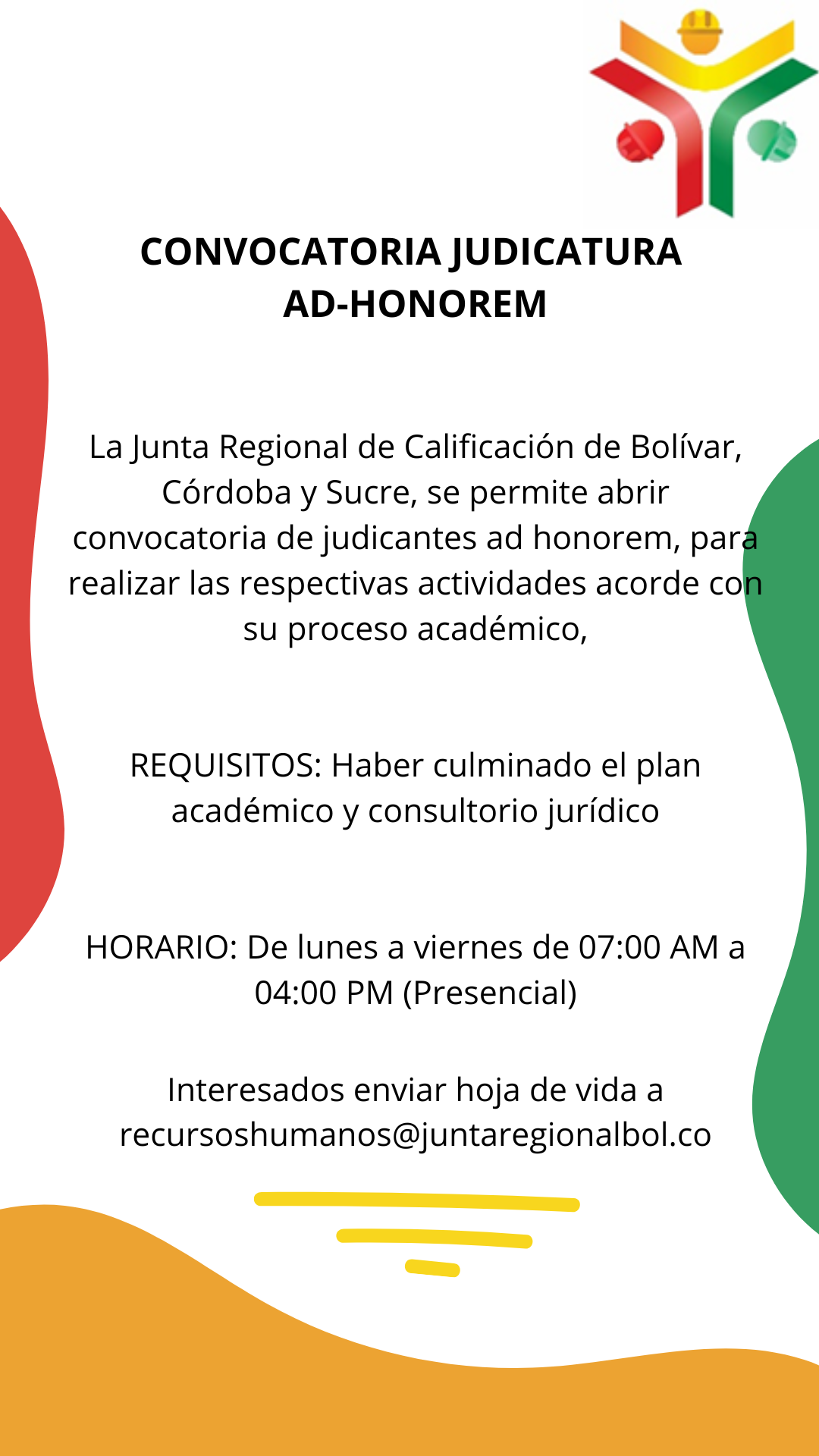 CONVOCATORIA JUDICATURA AD-HONOREM

La Junta Regional de Calificación de Bolívar, Córdoba y Sucre, se permite abrir convocatoria de judicantes ad honorem, para realizar las respectivas actividades acorde con su proceso académico,

REQUISITOS: Haber culminado el plan académico y consultorio jurídico

HORARIO: De lunes a viernes de 07:00 AM a 04:00 PM (Presencial)

Interesados enviar hoja de vida a recursoshumanos@juntaregionalbol.co